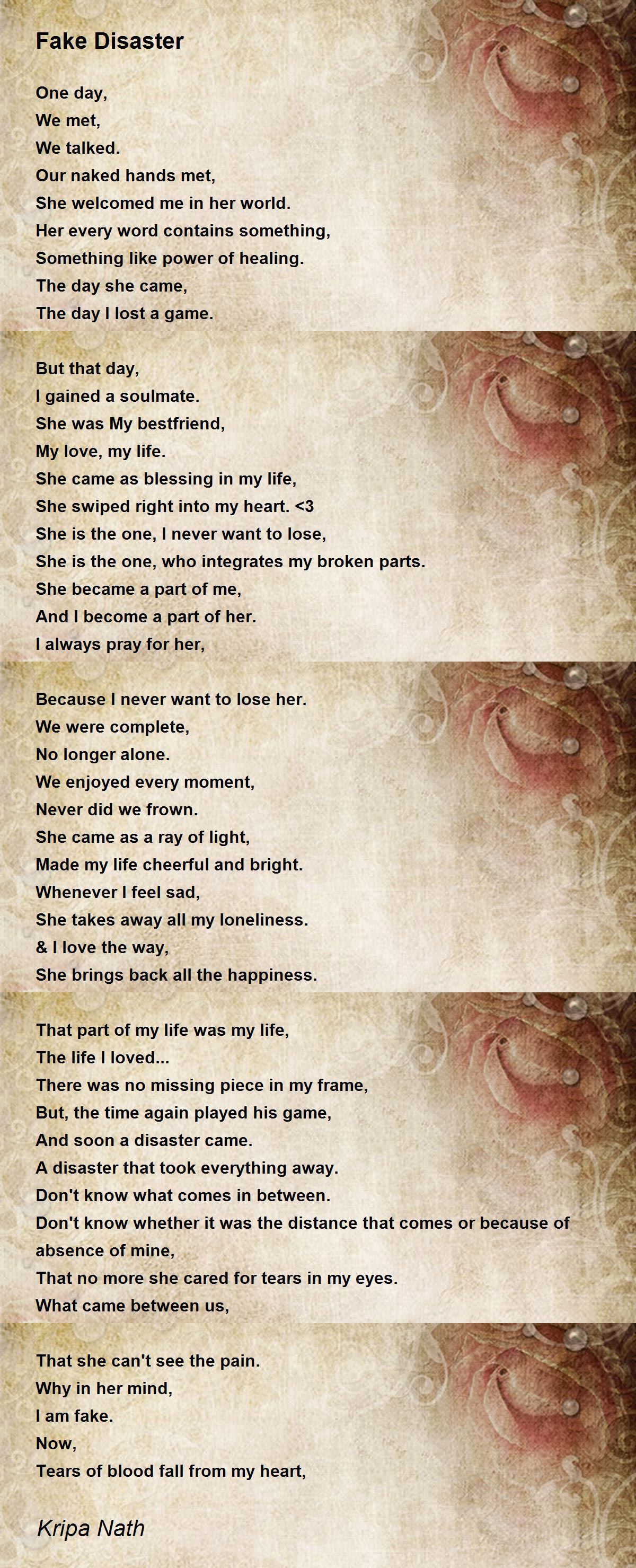 Fake Disaster

One day,
We met,
We talked.
Our naked hands met,
She welcomed me in her world.
Her every word contains something,
Something like power of healing.
The day she came,
The day I lost a game.

But that day,
I gained a soulmate.
She was My bestfriend,
My love, my life.
She came as blessing in my life,
She swiped right into my heart. <3
She is the one, I never want to lose,
She is the one, who integrates my broken parts.
She became a part of me,
And I become a part of her.
I always pray for her,

Because I never want to lose her.
We were complete,
No longer alone.
We enjoyed every moment,
Never did we frown.
She came as a ray of light,
Made my life cheerful and bright.
Whenever I feel sad,
She takes away all my loneliness.
& I love the way,
She brings back all the happiness.

That part of my life was my life,
The life I loved...
There was no missing piece in my frame,
But, the time again played his game,
And soon a disaster came.
A disaster that took everything away.
Don't know what comes in between.
Don't know whether it was the distance that comes or because of absence of mine,
That no more she cared for tears in my eyes.
What came between us,

That she can't see the pain.
Why in her mind,
I am fake.
Now,
Tears of blood fall from my heart,

Kripa Nath